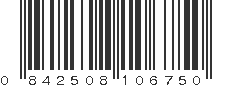 0 842508 106750